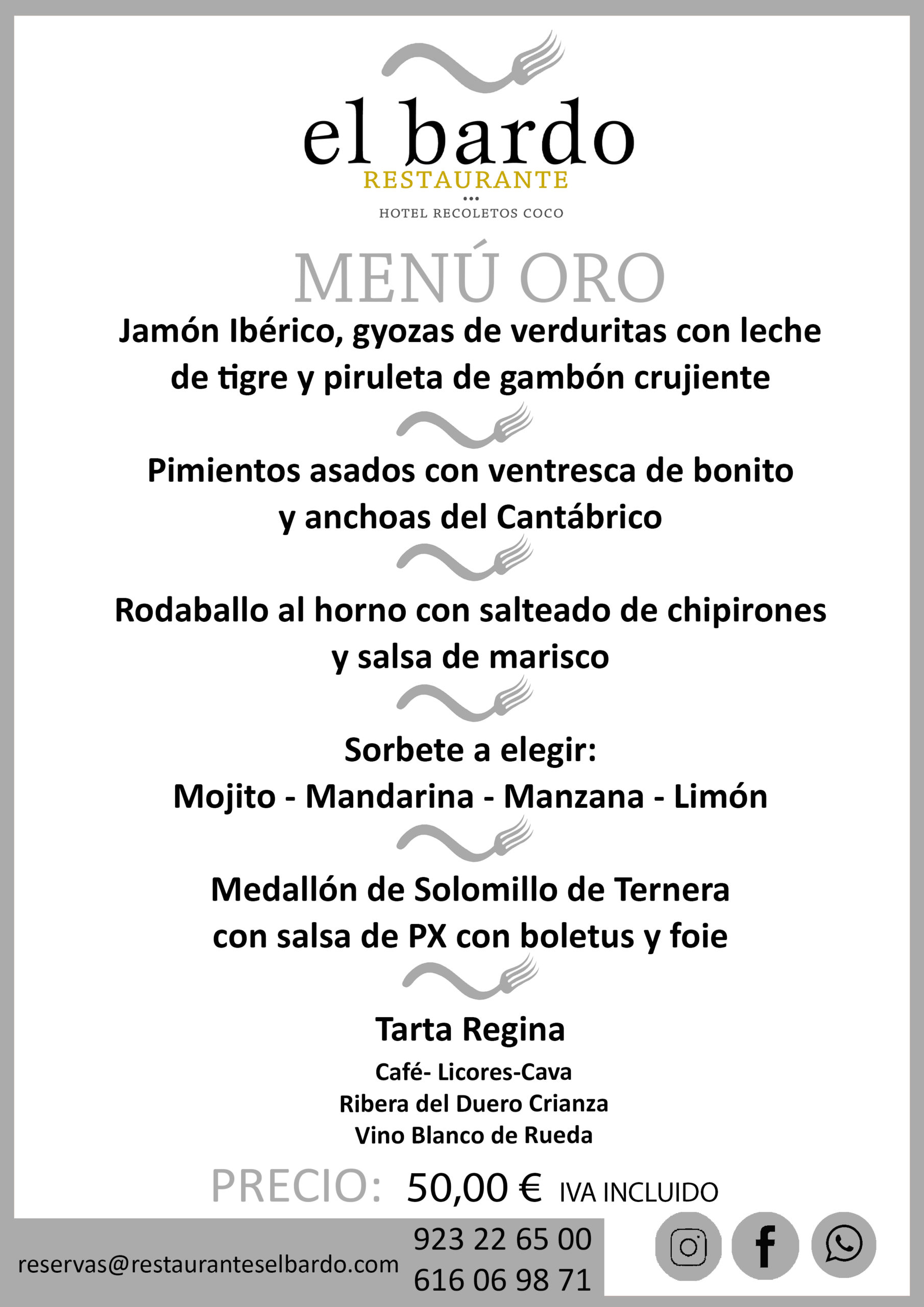 el bardo
RESTAURANTE
HOTEL RECOLETOS COCO

MENÚ ORO

Jamón Ibérico, gyozas de verduritas con leche de tigre y piruleta de gambón crujiente

Pimientos asados con ventresca de bonito y anchoas del Cantábrico

Rodaballo al horno con salteado de chipirones y salsa de marisco

Sorbete a elegir:
Mojito - Mandarina - Manzana - Limón

Medallón de Solomillo de Ternera con salsa de PX con boletus y foie

Tarta Regina

Café- Licores-Cava
Ribera del Duero Crianza
Vino Blanco de Rueda

PRECIO: 50,00 € IVA INCLUIDO

reservas@restauranteselbardo.com
923 22 65 00
616 06 98 71